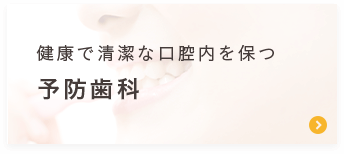 健康で清潔な口腔内を保つ

予防歯科